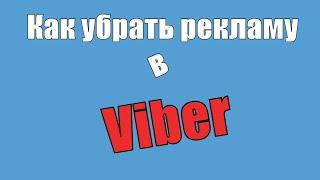 Как убрать рекламу

в

Viber